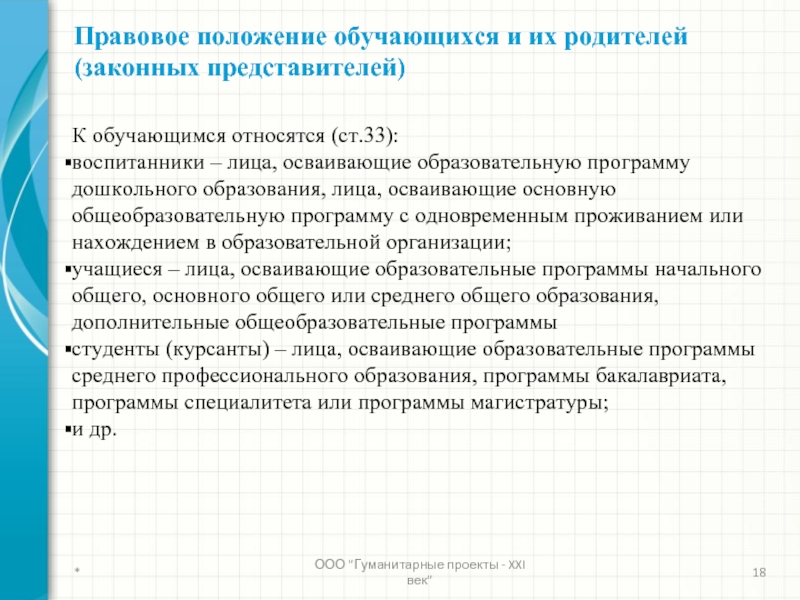 Правовое положение обучающихся и их родителей (законных представителей)

К обучающимся относятся (ст.33):
▪воспитанники – лица, осваивающие образовательную программу дошкольного образования, лица, осваивающие основную общеобразовательную программу с одновременным проживанием или нахождением в образовательной организации;
▪учащиеся – лица, осваивающие образовательные программы начального общего, основного общего или среднего общего образования, дополнительные общеобразовательные программы
▪студенты (курсанты) – лица, осваивающие образовательные программы среднего профессионального образования, программы бакалавриата, программы специалитета или программы магистратуры;
▪и др.

*

ООО "Гуманитарные проекты - XXI век"

18